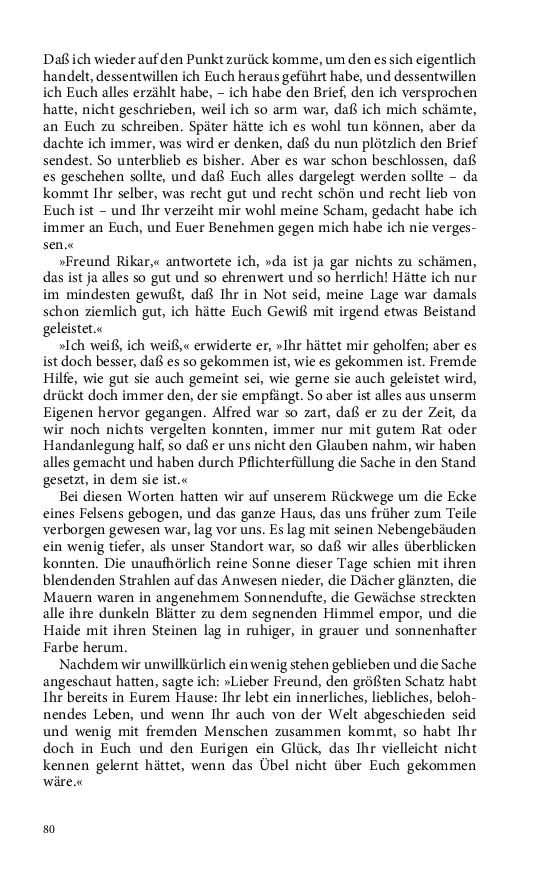 Daß ich wieder auf den Punkt zurück komme, um den es sich eigentlich handelt, dessentwillen ich Euch heraus geführt habe, und dessentwillen ich Euch alles erzählt habe, – ich habe den Brief, den ich versprochen hatte, nicht geschrieben, weil ich so arm war, daß ich mich schämte, an Euch zu schreiben. Später hätte ich es wohl tun können, aber da dachte ich immer, was wird er denken, daß du nun plötzlich den Brief sendest. So unterblieb es bisher. Aber es war schon beschlossen, daß es geschehen sollte, und daß Euch alles dargelegt werden sollte – da kommt Ihr selber, was recht gut und recht schön und recht lieb von Euch ist – und Ihr verzeiht mir wohl meine Scham, gedacht habe ich immer an Euch, und Euer Benehmen gegen mich habe ich nie vergessen.«

»Freund Rikar,« antwortete ich, »da ist ja gar nichts zu schämen, das ist ja alles so gut und so ehrenwert und so herrlich! Hätte ich nur im mindesten gewußt, daß Ihr in Not seid, meine Lage war damals schon ziemlich gut, ich hätte Euch Gewiß mit irgend etwas Beistand geleistet.«

»Ich weiß, ich weiß,« erwiderte er, »Ihr hättet mir geholfen; aber es ist doch besser, daß es so gekommen ist, wie es gekommen ist. Fremde Hilfe, wie gut sie auch gemeint sei, wie gerne sie auch geleistet wird, drückt doch immer den, der sie empfängt. So aber ist alles aus unserm Eigenen hervor gegangen. Alfred war so zart, daß er zu der Zeit, da wir noch nichts vergelten konnten, immer nur mit gutem Rat oder Handanlegung half, so daß er uns nicht den Glauben nahm, wir haben alles gemacht und haben durch Pflichterfüllung die Sache in den Stand gesetzt, in dem sie ist.«

Bei diesen Worten hatten wir auf unserem Rückwege um die Ecke eines Felsens gebogen, und das ganze Haus, das uns früher zum Teile verborgen gewesen war, lag vor uns. Es lag mit seinen Nebengebäuden ein wenig tiefer, als unser Standort war, so daß wir alles überblicken konnten. Die unaufhörlich reine Sonne dieser Tage schien mit ihren blendenden Strahlen auf das Anwesen nieder, die Dächer glänzten, die Mauern waren in angenehmem Sonnendufte, die Gewächse streckten alle ihre dunkeln Blätter zu dem segnenden Himmel empor, und die Haide mit ihren Steinen lag in ruhiger, in grauer und sonnenhafter Farbe herum.

Nachdem wir unwillkürlich ein wenig stehen geblieben und die Sache angeschaut hatten, sagte ich: »Lieber Freund, den größten Schatz habt Ihr bereits in Eurem Hause: Ihr lebt ein innerliches, liebliches, belohnendes Leben, und wenn Ihr auch von der Welt abgeschieden seid und wenig mit fremden Menschen zusammen kommt, so habt Ihr doch in Euch und den Eurigen ein Glück, das Ihr vielleicht nicht kennen gelernt hättet, wenn das Übel nicht über Euch gekommen wäre.«

80